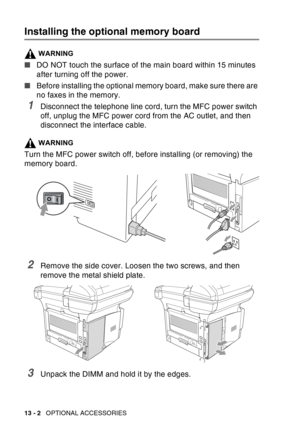 Installing the optional memory board

WARNING

■ DO NOT touch the surface of the main board within 15 minutes after turning off the power.

■ Before installing the optional memory board, make sure there are no faxes in the memory.

1 Disconnect the telephone line cord, turn the MFC power switch off, unplug the MFC power cord from the AC outlet, and then disconnect the interface cable.

WARNING

Turn the MFC power switch off, before installing (or removing) the memory board.

2 Remove the side cover. Loosen the two screws, and then remove the metal shield plate.

3 Unpack the DIMM and hold it by the edges.

13 - 2 OPTIONAL ACCESSORIES